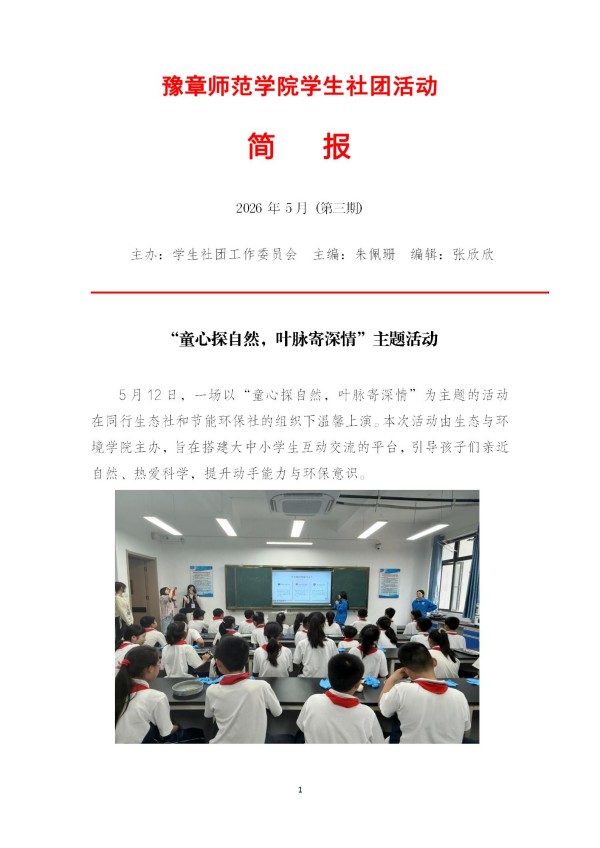 豫章师范学院学生社团活动

简　报

2026 年 5 月 (第三期)

主办：学生社团工作委员会　主编：朱佩珊　编辑：张欣欣

“童心探自然，叶脉寄深情”主题活动

5 月 12 日，一场以“童心探自然，叶脉寄深情”为主题的活动在同行生态社和节能环保社的组织下温馨上演。本次活动由生态与环境学院主办，旨在搭建大中小学生互动交流的平台，引导孩子们亲近自然、热爱科学，提升动手能力与环保意识。

1